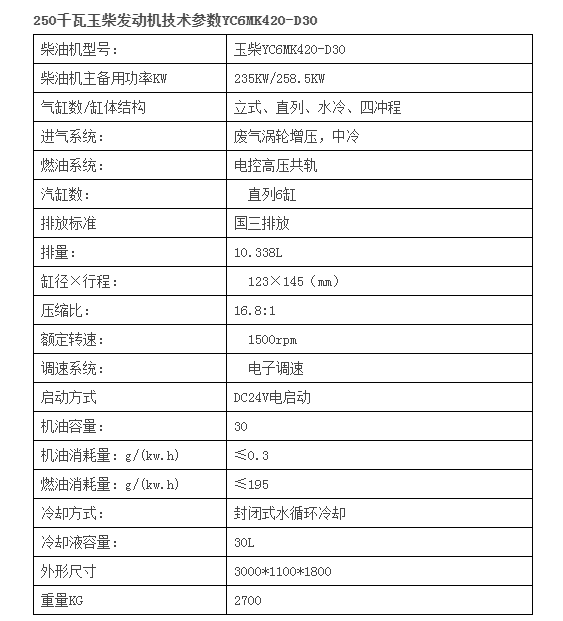 250千瓦玉柴发动机技术参数YC6MK420-D30

| 柴油机型号： | 玉柴YC6MK420-D30 |
|---|---|
| 柴油机主备用功率KW | 235KW/258.5KW |
| 气缸数/缸体结构 | 立式、直列、水冷、四冲程 |
| 进气系统： | 废气涡轮增压，中冷 |
| 燃油系统： | 电控高压共轨 |
| 汽缸数： | 直列6缸 |
| 排放标准 | 国三排放 |
| 排量： | 10.338L |
| 缸径×行程： | 123×145（mm） |
| 压缩比： | 16.8:1 |
| 额定转速： | 1500rpm |
| 调速系统： | 电子调速 |
| 启动方式 | DC24V电启动 |
| 机油容量： | 30 |
| 机油消耗量：g/(kw.h) | ≤0.3 |
| 燃油消耗量：g/(kw.h) | ≤195 |
| 冷却方式： | 封闭式水循环冷却 |
| 冷却液容量： | 30L |
| 外形尺寸 | 3000*1100*1800 |
| 重量KG | 2700 |